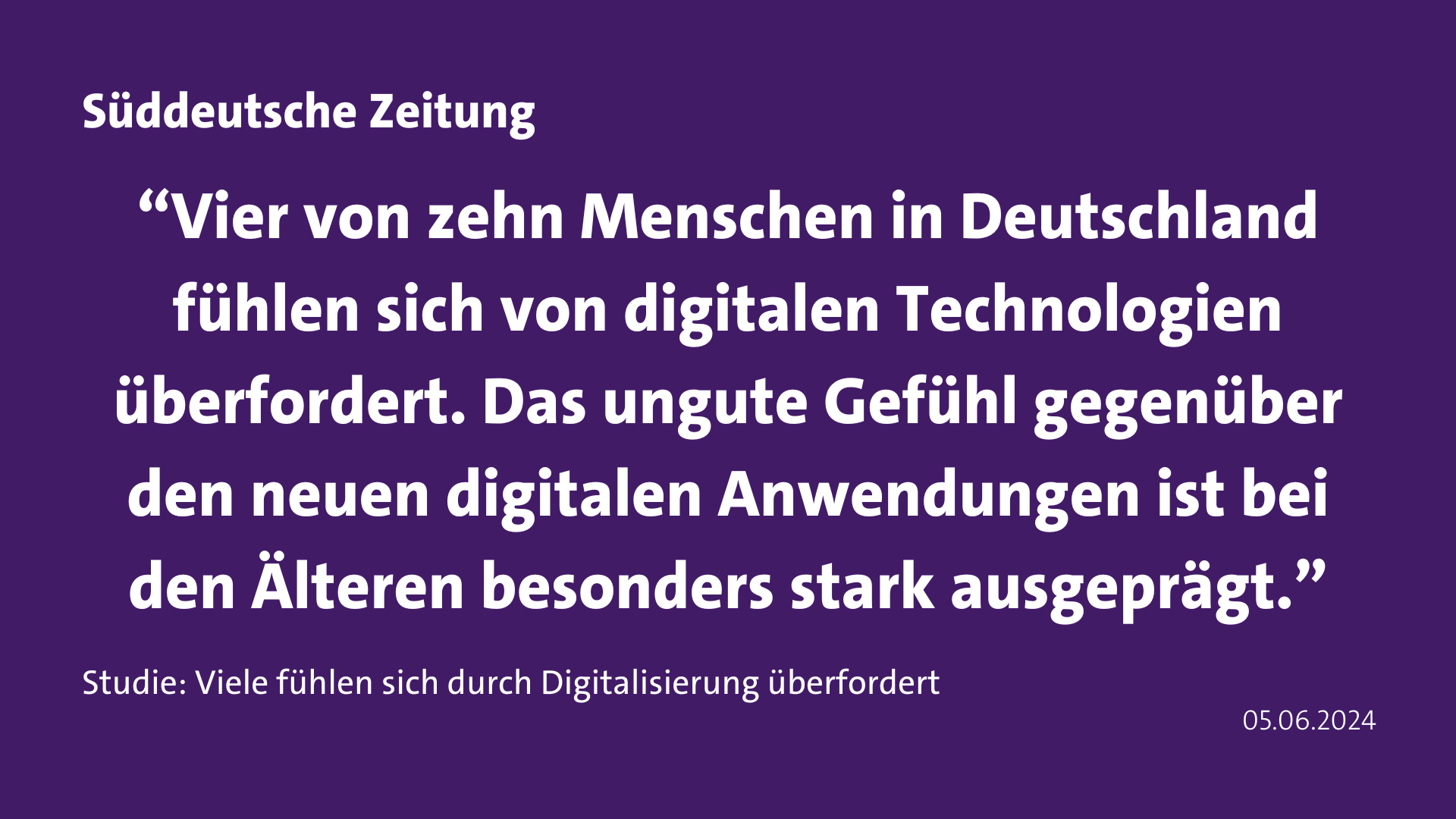 Süddeutsche Zeitung

“Vier von zehn Menschen in Deutschland fühlen sich von digitalen Technologien überfordert. Das ungute Gefühl gegenüber den neuen digitalen Anwendungen ist bei den Älteren besonders stark ausgeprägt.”

Studie: Viele fühlen sich durch Digitalisierung überfordert

05.06.2024